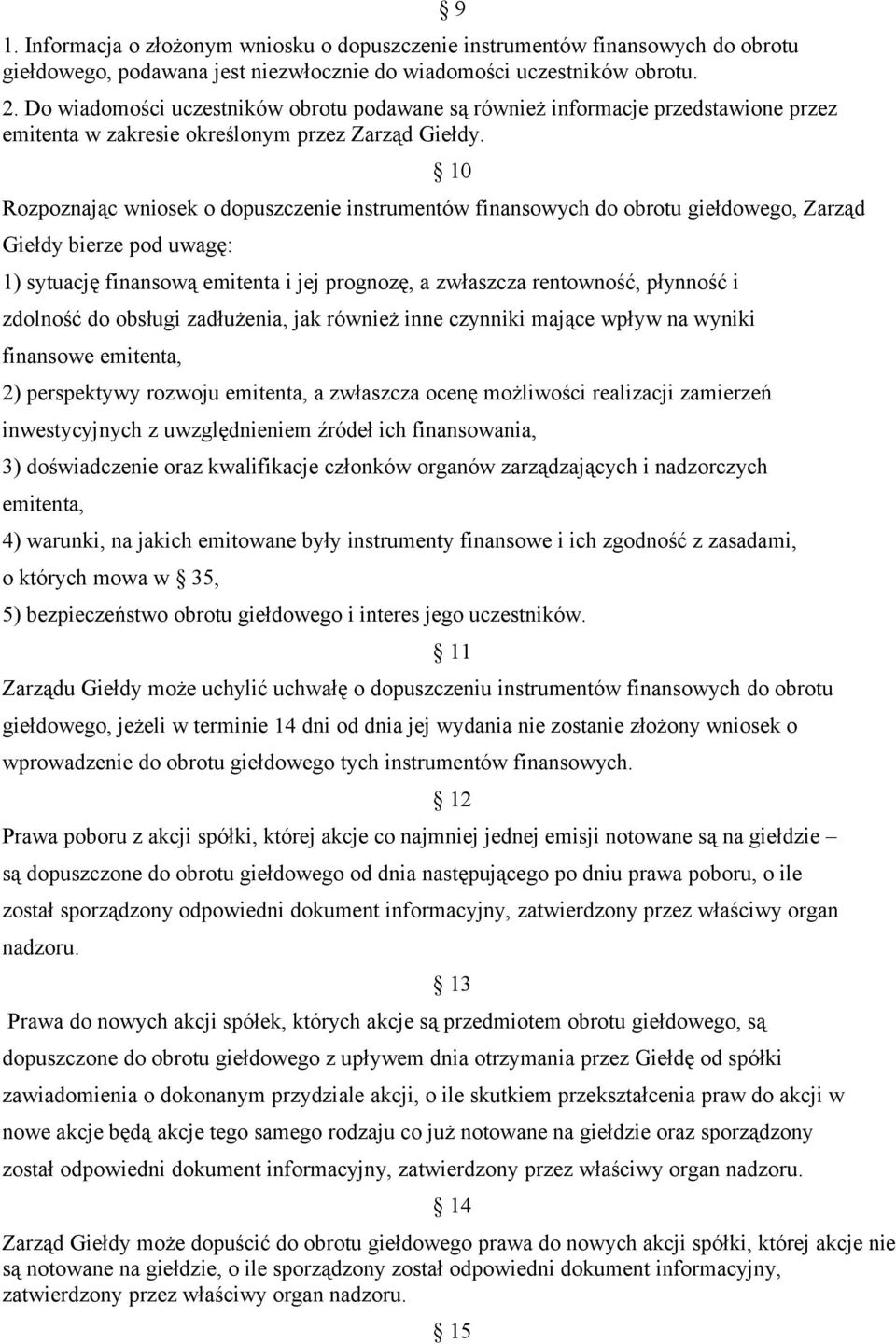 § 9

1. Informacja o złożonym wniosku o dopuszczenie instrumentów finansowych do obrotu giełdowego, podawana jest niezwłocznie do wiadomości uczestników obrotu.

2. Do wiadomości uczestników obrotu podawane są również informacje przedstawione przez emitenta w zakresie określonym przez Zarząd Giełdy.

§ 10

Rozpoznając wniosek o dopuszczenie instrumentów finansowych do obrotu giełdowego, Zarząd Giełdy bierze pod uwagę:

1) sytuację finansową emitenta i jej prognozę, a zwłaszcza rentowność, płynność i zdolność do obsługi zadłużenia, jak również inne czynniki mające wpływ na wyniki finansowe emitenta,

2) perspektywy rozwoju emitenta, a zwłaszcza ocenę możliwości realizacji zamierzeń inwestycyjnych z uwzględnieniem źródeł ich finansowania,

3) doświadczenie oraz kwalifikacje członków organów zarządzających i nadzorczych emitenta,

4) warunki, na jakich emitowane były instrumenty finansowe i ich zgodność z zasadami, o których mowa w § 35,

5) bezpieczeństwo obrotu giełdowego i interes jego uczestników.

§ 11

Zarządu Giełdy może uchylić uchwałę o dopuszczeniu instrumentów finansowych do obrotu giełdowego, jeżeli w terminie 14 dni od dnia jej wydania nie zostanie złożony wniosek o wprowadzenie do obrotu giełdowego tych instrumentów finansowych.

§ 12

Prawa poboru z akcji spółki, której akcje co najmniej jednej emisji notowane są na giełdzie – są dopuszczone do obrotu giełdowego od dnia następującego po dniu prawa poboru, o ile został sporządzony odpowiedni dokument informacyjny, zatwierdzony przez właściwy organ nadzoru.

§ 13

Prawa do nowych akcji spółek, których akcje są przedmiotem obrotu giełdowego, są dopuszczone do obrotu giełdowego z upływem dnia otrzymania przez Giełdę od spółki zawiadomienia o dokonanym przydziale akcji, o ile skutkiem przekształcenia praw do akcji w nowe akcje będą akcje tego samego rodzaju co już notowane na giełdzie oraz sporządzony został odpowiedni dokument informacyjny, zatwierdzony przez właściwy organ nadzoru.

§ 14

Zarząd Giełdy może dopuścić do obrotu giełdowego prawa do nowych akcji spółki, której akcje nie są notowane na giełdzie, o ile sporządzony został odpowiedni dokument informacyjny, zatwierdzony przez właściwy organ nadzoru.

§ 15